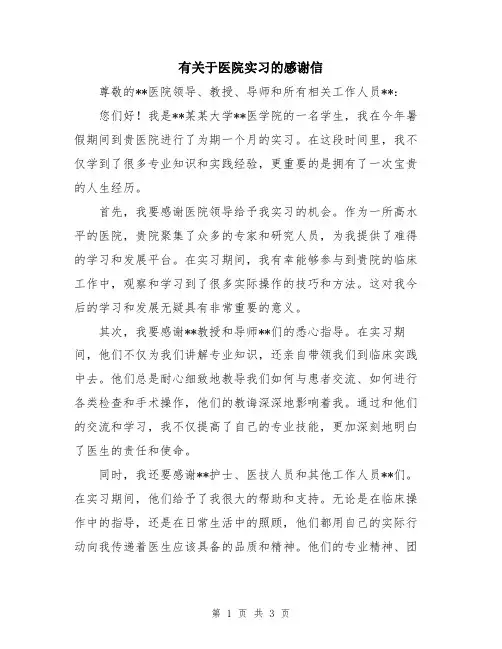 有关于医院实习的感谢信

尊敬的**医院领导、教授、导师和所有相关工作人员**:

您们好！我是**某某大学**医学院的一名学生，我在今年暑假期间到贵医院进行了为期一个月的实习。在这段时间里，我不仅学到了很多专业知识和实践经验，更重要的是拥有了一次宝贵的人生经历。

首先，我要感谢医院领导给予我实习的机会。作为一所高水平的医院，贵院聚集了众多的专家和研究人员，为我提供了难得的学习和发展平台。在实习期间，我有幸能够参与到贵院的临床工作中，观察和学习到了很多实际操作的技巧和方法。这对我今后的学习和发展无疑具有非常重要的意义。

其次，我要感谢**教授和导师**们的悉心指导。在实习期间，他们不仅为我们讲解专业知识，还亲自带领我们到临床实践中去。他们总是耐心细致地教导我们如何与患者交流、如何进行各类检查和手术操作，他们的教诲深深地影响着我。通过和他们的交流和学习，我不仅提高了自己的专业技能，更加深刻地明白了医生的责任和使命。

同时，我还要感谢**护士、医技人员和其他工作人员**们。在实习期间，他们给予了我很大的帮助和支持。无论是在临床操作中的指导，还是在日常生活中的照顾，他们都用自己的实际行动向我传递着医生应该具备的品质和精神。他们的专业精神、团

第 1 页 共 3 页